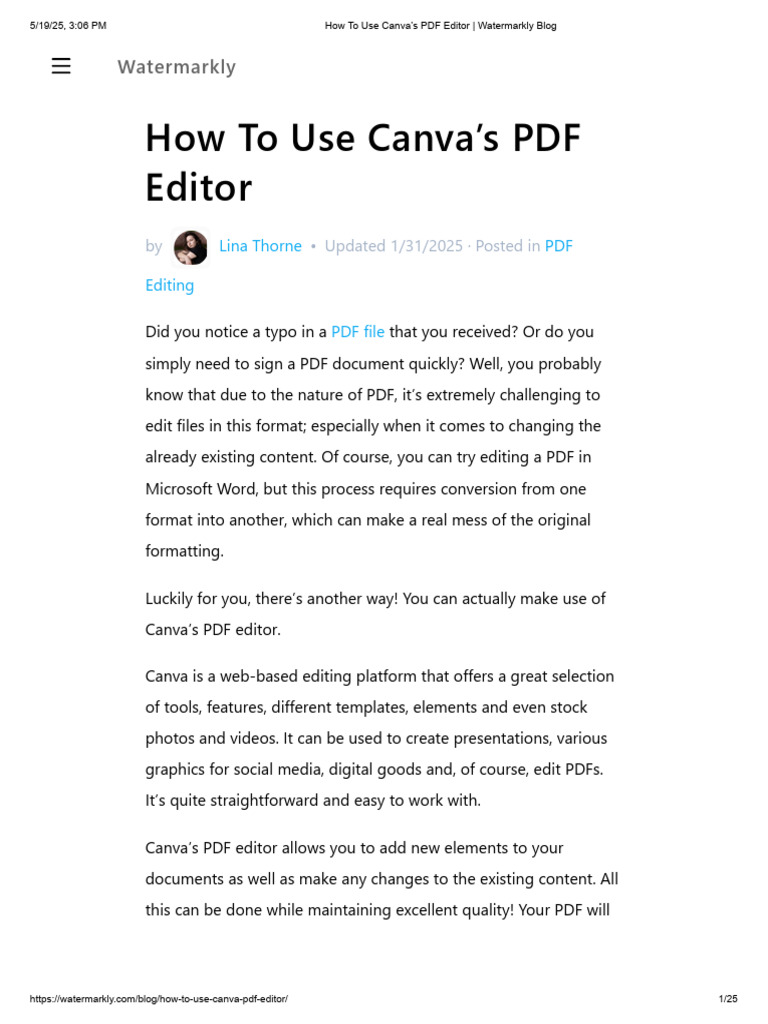 5/19/25, 3:06 PM

How To Use Canva's PDF Editor | Watermarkly Blog

Watermarkly

How To Use Canva's PDF Editor

by Lina Thorne • Updated 1/31/2025 · Posted in PDF Editing

Did you notice a typo in a PDF file that you received? Or do you simply need to sign a PDF document quickly? Well, you probably know that due to the nature of PDF, it's extremely challenging to edit files in this format; especially when it comes to changing the already existing content. Of course, you can try editing a PDF in Microsoft Word, but this process requires conversion from one format into another, which can make a real mess of the original formatting.

Luckily for you, there's another way! You can actually make use of Canva's PDF editor.

Canva is a web-based editing platform that offers a great selection of tools, features, different templates, elements and even stock photos and videos. It can be used to create presentations, various graphics for social media, digital goods and, of course, edit PDFs. It's quite straightforward and easy to work with.

Canva's PDF editor allows you to add new elements to your documents as well as make any changes to the existing content. All this can be done while maintaining excellent quality! Your PDF will

https://watermarkly.com/blog/how-to-use-canva-pdf-editor/

1/25